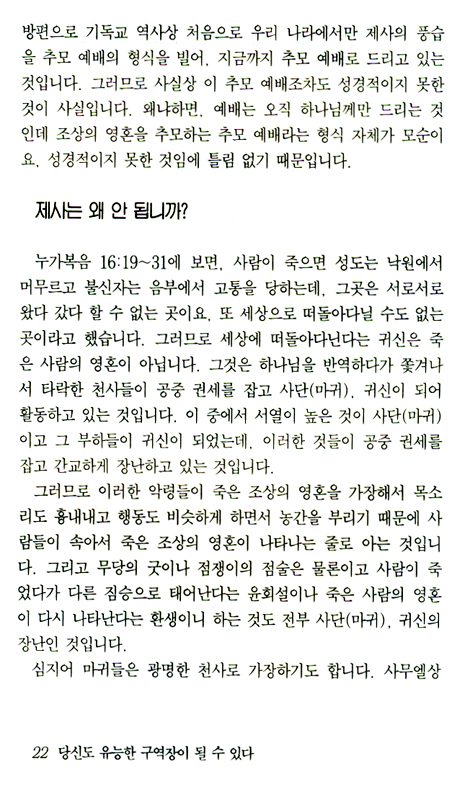 방편으로 기독교 역사상 처음으로 우리 나라에서만 제사의 풍습을 추모 예배의 형식을 빌어, 지금까지 추모 예배로 드리고 있는 것입니다. 그러므로 사실상 이 추모 예배조차도 성경적이지 못한 것이 사실입니다. 왜냐하면, 예배는 오직 하나님께만 드리는 것인데 조상의 영혼을 추모하는 추모 예배라는 형식 자체가 모순이요, 성경적이지 못한 것임에 틀림 없기 때문입니다.

제사는 왜 안 됩니까?

누가복음 16:19~31에 보면, 사람이 죽으면 성도는 낙원에서 머무르고 불신자는 음부에서 고통을 당하는데, 그곳은 서로서로 왔다 갔다 할 수 없는 곳이요, 또 세상으로 떠돌아다닐 수도 없는 곳이라고 했습니다. 그러므로 세상에 떠돌아다닌다는 귀신은 죽은 사람의 영혼이 아닙니다. 그것은 하나님을 반역하다가 쫓겨나서 타락한 천사들이 공중 권세를 잡고 사단(마귀), 귀신이 되어 활동하고 있는 것입니다. 이 중에서 서열이 높은 것이 사단(마귀)이고 그 부하들이 귀신이 되었는데, 이러한 것들이 공중 권세를 잡고 간교하게 장난하고 있는 것입니다.

그러므로 이러한 악령들이 죽은 조상의 영혼을 가장해서 목소리도 흉내내고 행동도 비슷하게 하면서 농간을 부리기 때문에 사람들이 속아서 죽은 조상의 영혼이 나타나는 줄로 아는 것입니다. 그리고 무당의 굿이나 점쟁이의 점술은 물론이고 사람이 죽었다가 다른 짐승으로 태어난다는 윤회설이나 죽은 사람의 영혼이 다시 나타난다는 환생이니 하는 것도 전부 사단(마귀), 귀신의 장난인 것입니다.

심지어 마귀들은 광명한 천사로 가장하기도 합니다. 사무엘상

22 당신도 유능한 구역장이 될 수 있다